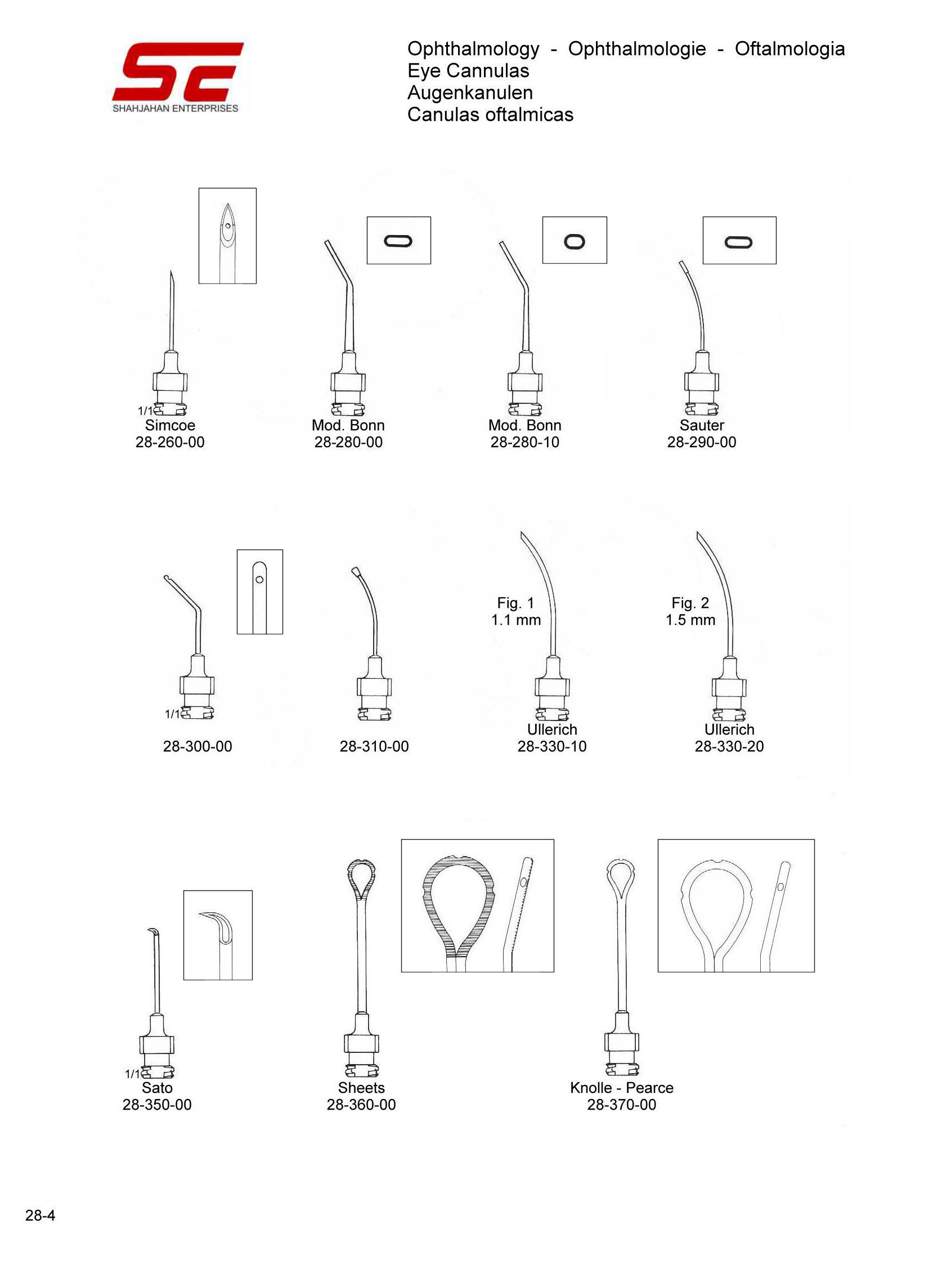 SE
SHAHJAHAN ENTERPRISES

Ophthalmology - Ophthalmologie - Oftalmologia
Eye Cannulas
Augenkanulen
Canulas oftalmicas

1/1
Simcoe
28-260-00

Mod. Bonn
28-280-00

Mod. Bonn
28-280-10

Sauter
28-290-00

1/1
28-300-00

28-310-00

Fig. 1
1.1 mm
Ullerich
28-330-10

Fig. 2
1.5 mm
Ullerich
28-330-20

1/1
Sato
28-350-00

Sheets
28-360-00

Knolle - Pearce
28-370-00

28-4